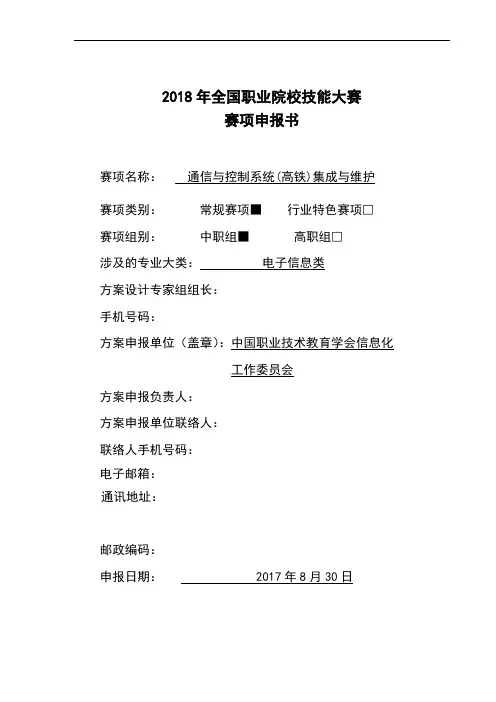 2018 年全国职业院校技能大赛
赛项申报书

赛项名称： 通信与控制系统(高铁)集成与维护

赛项类别： 常规赛项■ 行业特色赛项□

赛项组别： 中职组■ 高职组□

涉及的专业大类： 电子信息类

方案设计专家组组长：

手机号码：

方案申报单位（盖章）：中国职业技术教育学会信息化工作委员会

方案申报负责人：

方案申报单位联络人：

联络人手机号码：

电子邮箱：

通讯地址：

邮政编码：

申报日期： 2017 年 8 月 30 日